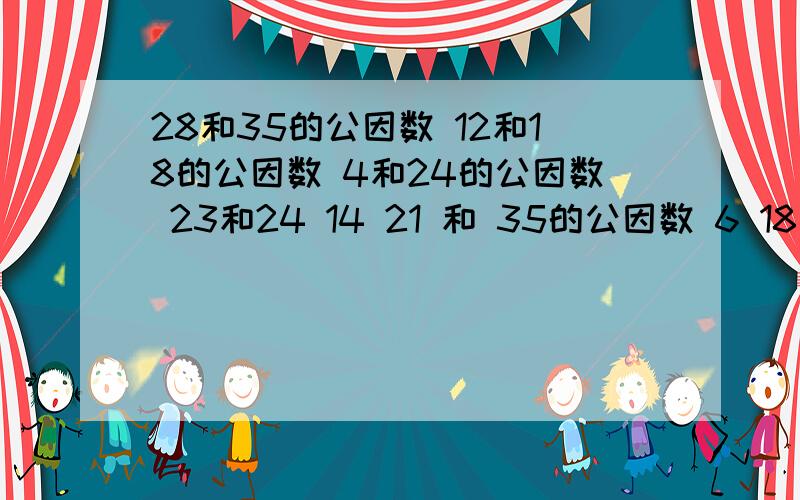 28和35的公因数 12和18的公因数 4和24的公因数 23和24 14 21 和 35的公因数 6 18